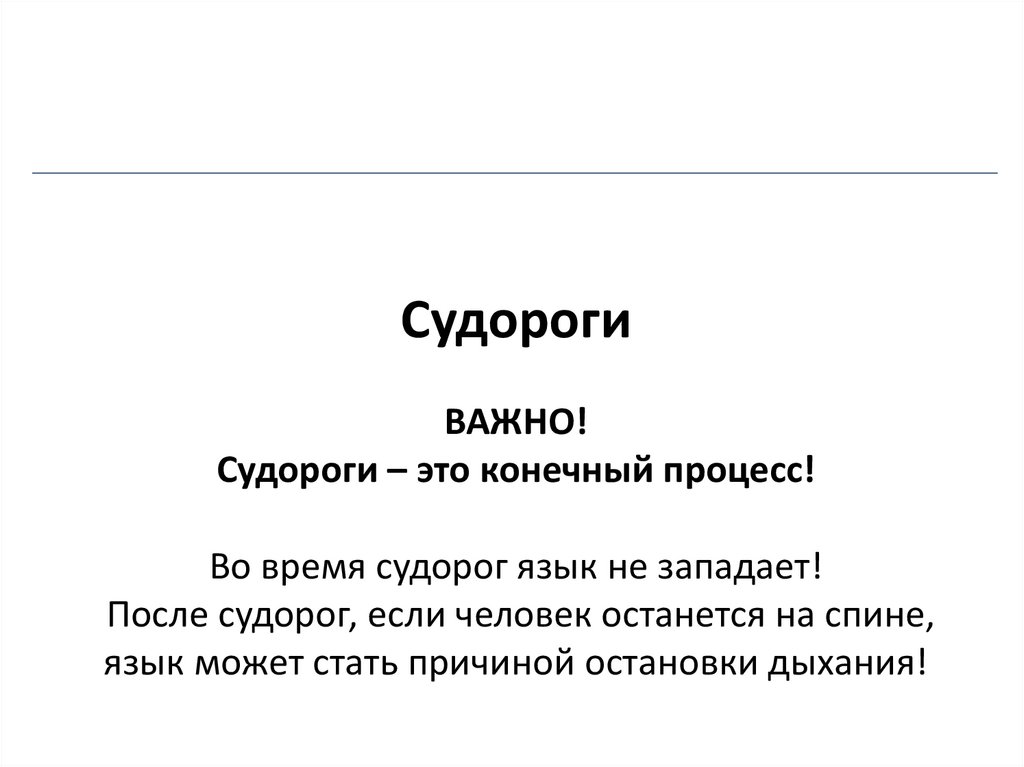 Судороги

ВАЖНО!
Судороги – это конечный процесс!

Во время судорог язык не западает!
После судорог, если человек останется на спине, язык может стать причиной остановки дыхания!